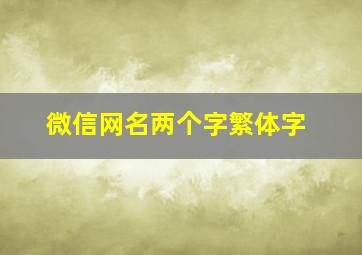 微信网名两个字繁体字